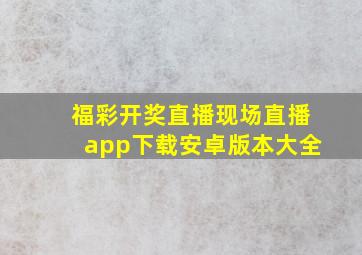 福彩开奖直播现场直播app下载安卓版本大全